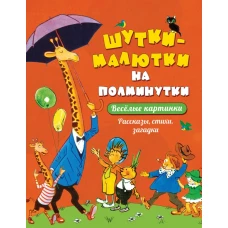 ШУТКИ-МАЛЮТКИ НА ПОЛМИНУТКИ

Весёлые картинки

Рассказы, стихи, загадки